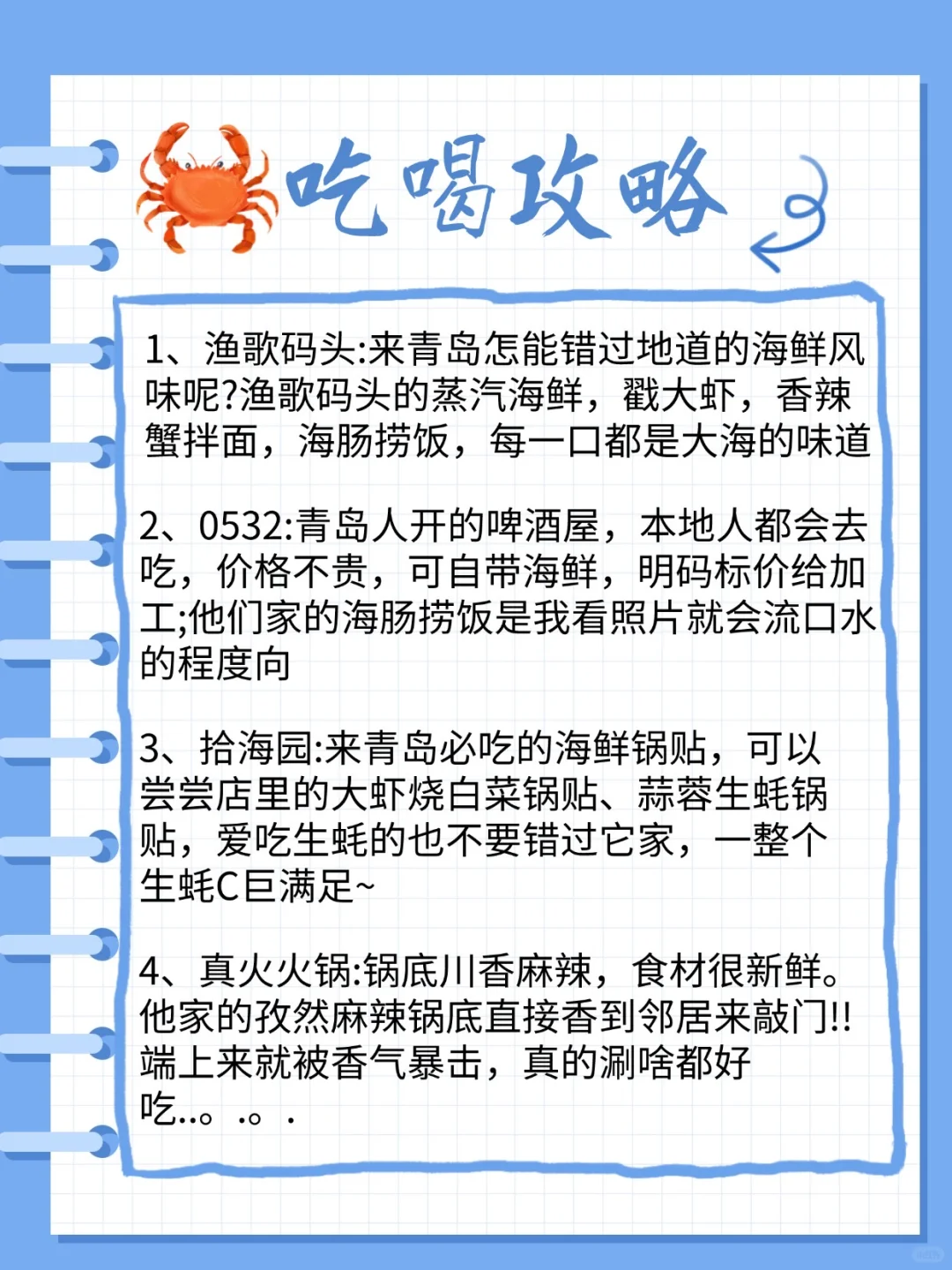 吃喝攻略

1、渔歌码头:来青岛怎能错过地道的海鲜风味呢?渔歌码头的蒸汽海鲜，戳大虾，香辣蟹拌面，海肠捞饭，每一口都是大海的味道

2、0532:青岛人开的啤酒屋，本地人都会去吃，价格不贵，可自带海鲜，明码标价给加工;他们家的海肠捞饭是我看照片就会流口水的程度向

3、拾海园:来青岛必吃的海鲜锅贴，可以尝尝店里的大虾烧白菜锅贴、蒜蓉生蚝锅贴，爱吃生蚝的也不要错过它家，一整个生蚝C巨满足~

4、真火火锅:锅底川香麻辣，食材很新鲜。他家的孜然麻辣锅底直接香到邻居来敲门!!端上来就被香气暴击，真的涮啥都好吃..。.。.